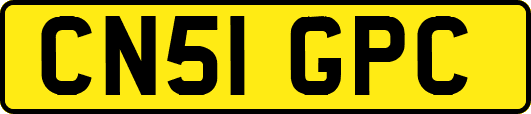 CN51 GPC